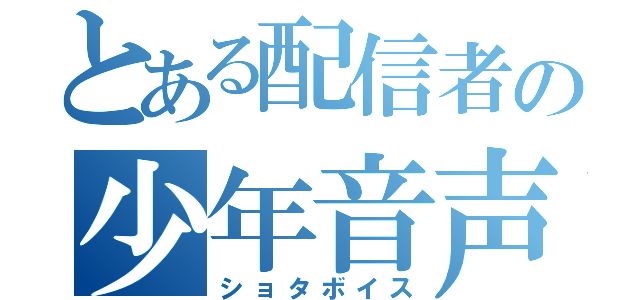 とある配信者の
少年音声
ショタボイス